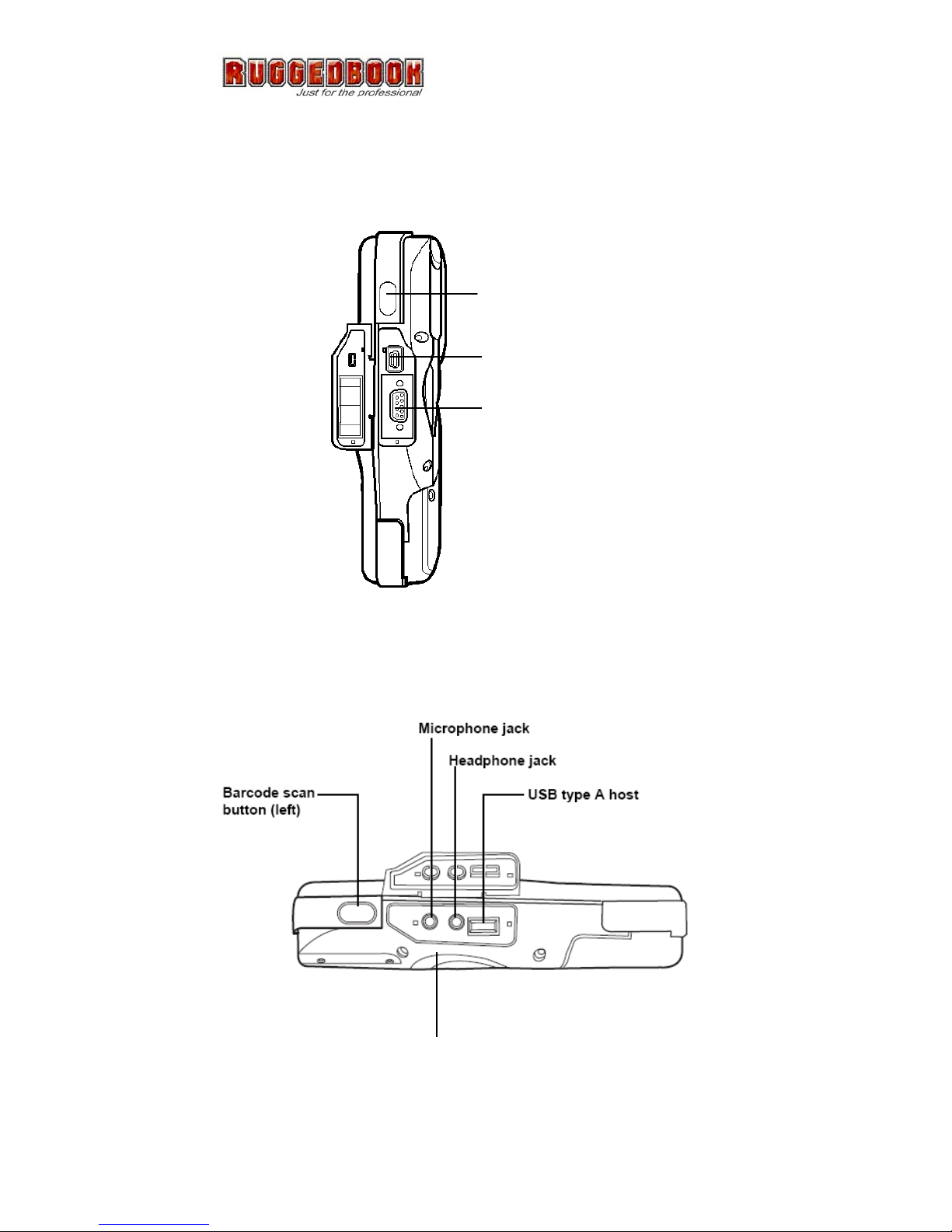 RUGGEDBOOK
Just for the professional

Microphone jack

Headphone jack

Barcode scan button (left)

USB type A host